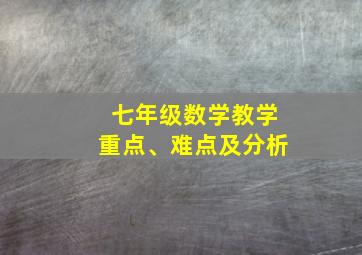 七年级数学教学
重点、难点及分析